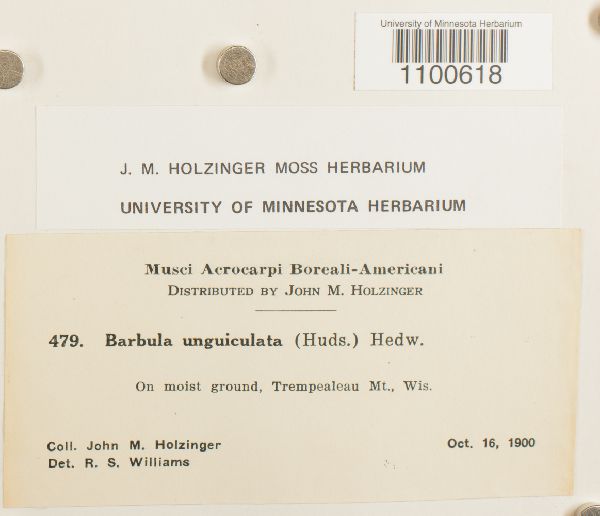 University of Minnesota Herbarium
1100618

J. M. HOLZINGER MOSS HERBARIUM

UNIVERSITY OF MINNESOTA HERBARIUM

Musci Acrocarpi Boreali-Americani
DISTRIBUTED BY JOHN M. HOLZINGER

479. Barbula unguiculata (Huds.) Hedw.

On moist ground, Trempealeau Mt., Wis.

Coll. John M. Holzinger
Det. R. S. Williams

Oct. 16, 1900